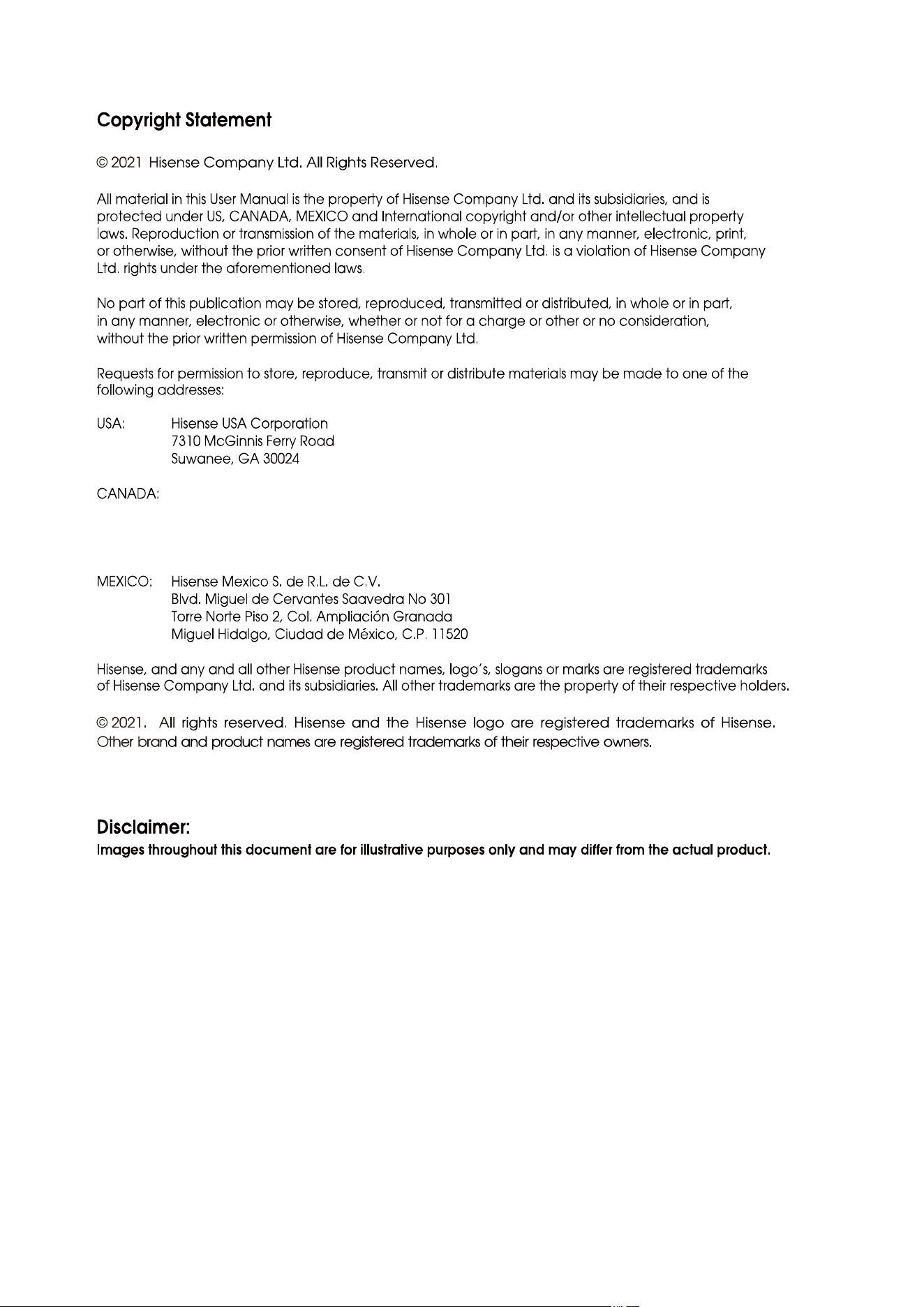 Copyright Statement

© 2021 Hisense Company Ltd. All Rights Reserved.

All material in this User Manual is the property of Hisense Company Ltd. and its subsidiaries, and is protected under US, CANADA, MEXICO and International copyright and/or other intellectual property laws. Reproduction or transmission of the materials, in whole or in part, in any manner, electronic, print, or otherwise, without the prior written consent of Hisense Company Ltd. is a violation of Hisense Company Ltd. rights under the aforementioned laws.

No part of this publication may be stored, reproduced, transmitted or distributed, in whole or in part, in any manner, electronic or otherwise, whether or not for a charge or other or no consideration, without the prior written permission of Hisense Company Ltd.

Requests for permission to store, reproduce, transmit or distribute materials may be made to one of the following addresses:

USA: Hisense USA Corporation
7310 McGinnis Ferry Road
Suwanee, GA 30024

CANADA:

MEXICO: Hisense Mexico S. de R.L. de C.V.
Blvd. Miguel de Cervantes Saavedra No 301
Torre Norte Piso 2, Col. Ampliación Granada
Miguel Hidalgo, Ciudad de México, C.P. 11520

Hisense, and any and all other Hisense product names, logo's, slogans or marks are registered trademarks of Hisense Company Ltd. and its subsidiaries. All other trademarks are the property of their respective holders.

© 2021. All rights reserved. Hisense and the Hisense logo are registered trademarks of Hisense. Other brand and product names are registered trademarks of their respective owners.

Disclaimer:
Images throughout this document are for illustrative purposes only and may differ from the actual product.